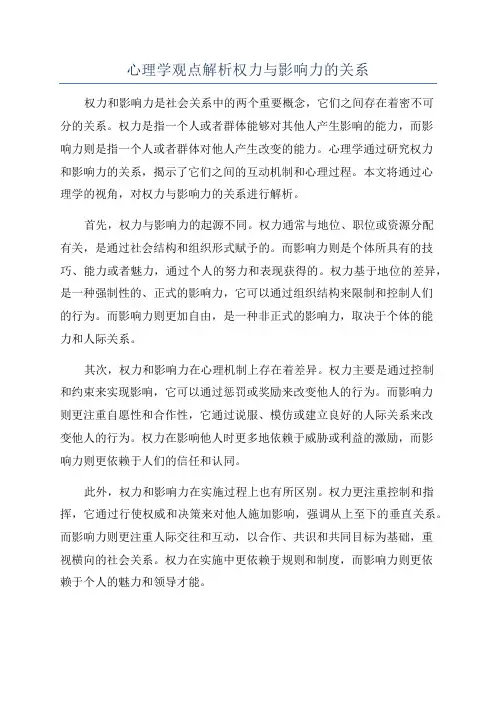 心理学观点解析权力与影响力的关系

权力和影响力是社会关系中的两个重要概念，它们之间存在着密不可分的关系。权力是指一个人或者群体能够对其他人产生影响的能力，而影响力则是指一个人或者群体对他人产生改变的能力。心理学通过研究权力和影响力的关系，揭示了它们之间的互动机制和心理过程。本文将通过心理学的视角，对权力与影响力的关系进行解析。

首先，权力与影响力的起源不同。权力通常与地位、职位或资源分配有关，是通过社会结构和组织形式赋予的。而影响力则是个体所具有的技巧、能力或者魅力，通过个人的努力和表现获得的。权力基于地位的差异，是一种强制性的、正式的影响力，它可以通过组织结构来限制和控制人们的行为。而影响力则更加自由，是一种非正式的影响力，取决于个体的能力和人际关系。

其次，权力和影响力在心理机制上存在着差异。权力主要是通过控制和约束来实现影响，它可以通过惩罚或奖励来改变他人的行为。而影响力则更注重自愿性和合作性，它通过说服、模仿或建立良好的人际关系来改变他人的行为。权力在影响他人时更多地依赖于威胁或利益的激励，而影响力则更依赖于人们的信任和认同。

此外，权力和影响力在实施过程上也有所区别。权力更注重控制和指挥，它通过行使权威和决策来对他人施加影响，强调从上至下的垂直关系。而影响力则更注重人际交往和互动，以合作、共识和共同目标为基础，重视横向的社会关系。权力在实施中更依赖于规则和制度，而影响力则更依赖于个人的魅力和领导才能。